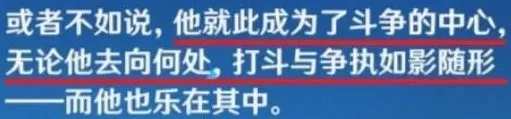 或者不如说，他就此成为了斗争的中心，无论他去向何处，打斗与争执如影随形——而他也乐在其中。